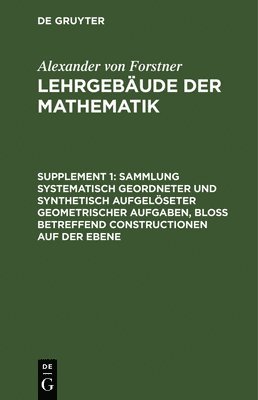 DE GRUYTER

Alexander von Forstner
LEHRGEBÄUDE DER MATHEMATIK

SUPPLEMENT 1: SAMMLUNG SYSTEMATISCH GEORDNETER UND SYNTHETISCH AUFGELÖSETER GEOMETRISCHER AUFGABEN, BLOSS BETREFFEND CONSTRUCTIONEN AUF DER EBENE

DE
G